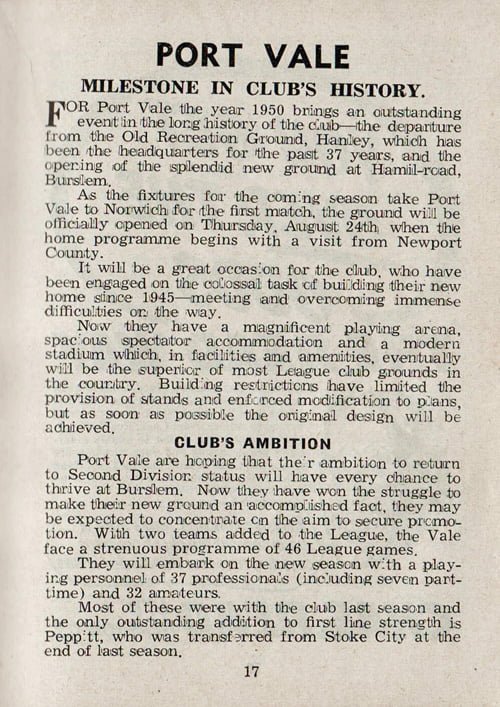 PORT VALE

MILESTONE IN CLUB'S HISTORY.

FOR Port Vale the year 1950 brings an outstanding event in the long history of the club—the departure from the Old Recreation Ground, Hanley, which has been the headquarters for the past 37 years, and the opening of the splendid new ground at Hamil-road, Burslem.

As the fixtures for the coming season take Port Vale to Norwich for the first match, the ground will be officially opened on Thursday, August 24th, when the home programme begins with a visit from Newport County.

It will be a great occasion for the club, who have been engaged on the colossal task of building their new home since 1945—meeting and overcoming immense difficulties on the way.

Now they have a magnificent playing arena, spacious spectator accommodation and a modern stadium which, in facilities and amenities, eventually will be the superior of most League club grounds in the country. Building restrictions have limited the provision of stands and enforced modification to plans, but as soon as possible the original design will be achieved.

CLUB'S AMBITION

Port Vale are hoping that their ambition to return to Second Division status will have every chance to thrive at Burslem. Now they have won the struggle to make their new ground an accomplished fact, they may be expected to concentrate on the aim to secure promotion. With two teams added to the League, the Vale face a strenuous programme of 46 League games.

They will embark on the new season with a playing personnel of 37 professionals (including seven part-time) and 32 amateurs.

Most of these were with the club last season and the only outstanding addition to first line strength is Peppitt, who was transferred from Stoke City at the end of last season.

17